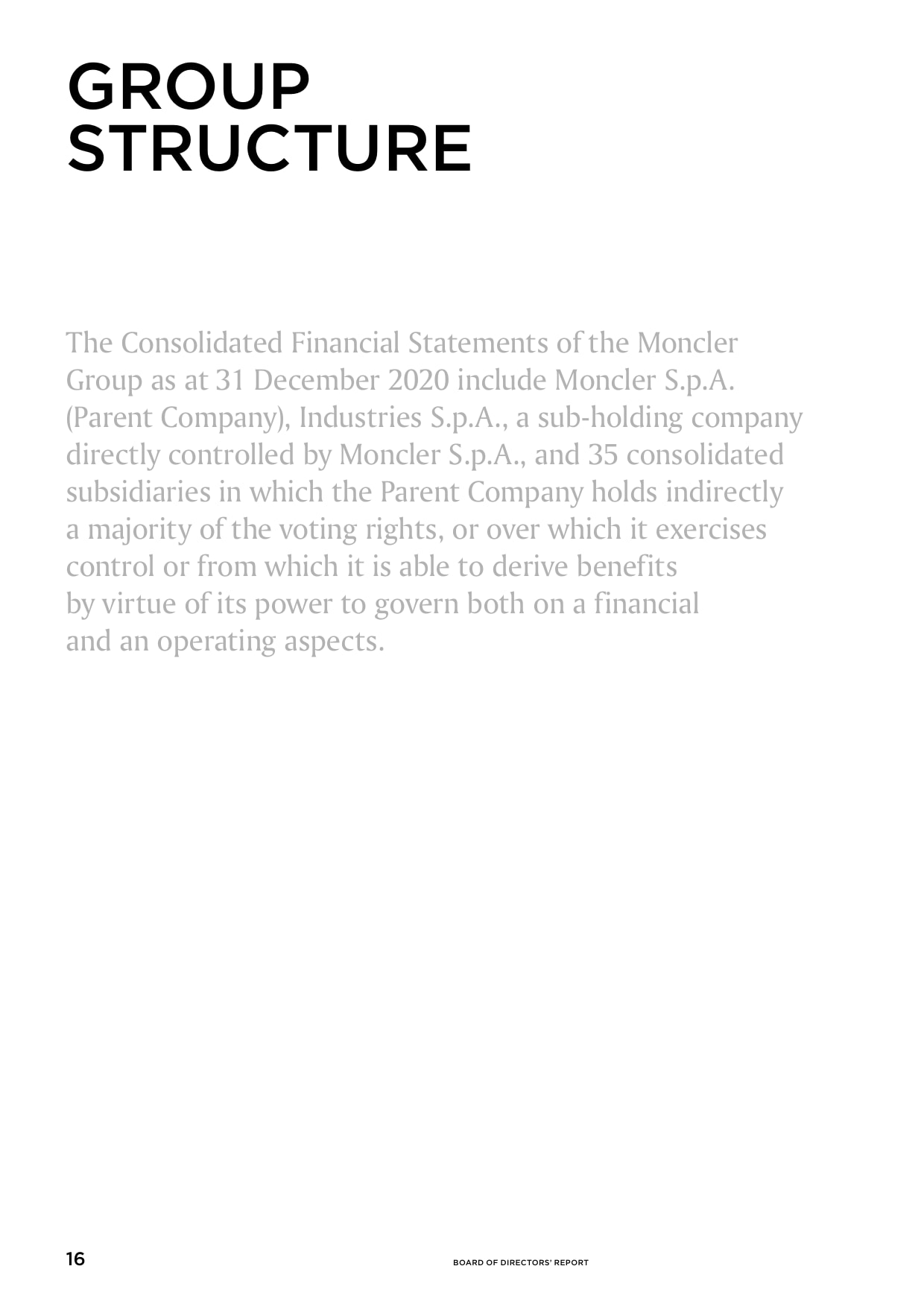 GROUP STRUCTURE

The Consolidated Financial Statements of the Moncler Group as at 31 December 2020 include Moncler S.p.A. (Parent Company), Industries S.p.A., a sub-holding company directly controlled by Moncler S.p.A., and 35 consolidated subsidiaries in which the Parent Company holds indirectly a majority of the voting rights, or over which it exercises control or from which it is able to derive benefits by virtue of its power to govern both on a financial and an operating aspects.

16

BOARD OF DIRECTORS' REPORT